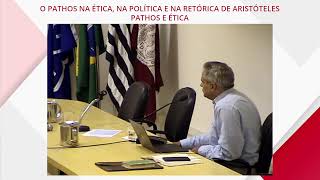 O PATHOS NA ÉTICA, NA POLÍTICA E NA RETÓRICA DE ARISTÓTELES
PATHOS E ÉTICA